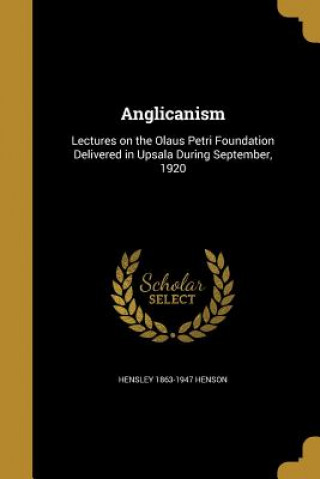 Anglicanism

Lectures on the Olaus Petri Foundation Delivered in Upsala During September, 1920

Scholar SELECT

HENSLEY 1863-1947 HENSON